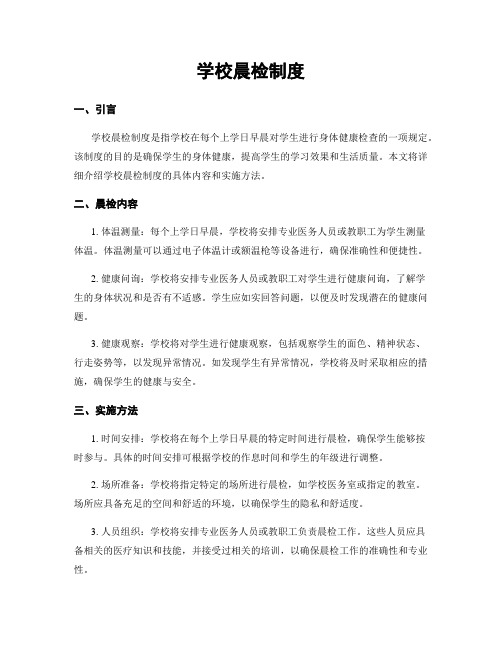 学校晨检制度

一、引言

学校晨检制度是指学校在每个上学日早晨对学生进行身体健康检查的一项规定。该制度的目的是确保学生的身体健康，提高学生的学习效果和生活质量。本文将详细介绍学校晨检制度的具体内容和实施方法。

二、晨检内容

1. 体温测量：每个上学日早晨，学校将安排专业医务人员或教职工为学生测量体温。体温测量可以通过电子体温计或额温枪等设备进行，确保准确性和便捷性。

2. 健康问询：学校将安排专业医务人员或教职工对学生进行健康问询，了解学生的身体状况和是否有不适感。学生应如实回答问题，以便及时发现潜在的健康问题。

3. 健康观察：学校将对学生进行健康观察，包括观察学生的面色、精神状态、行走姿势等，以发现异常情况。如发现学生有异常情况，学校将及时采取相应的措施，确保学生的健康与安全。

三、实施方法

1. 时间安排：学校将在每个上学日早晨的特定时间进行晨检，确保学生能够按时参与。具体的时间安排可根据学校的作息时间和学生的年级进行调整。

2. 场所准备：学校将指定特定的场所进行晨检，如学校医务室或指定的教室。场所应具备充足的空间和舒适的环境，以确保学生的隐私和舒适度。

3. 人员组织：学校将安排专业医务人员或教职工负责晨检工作。这些人员应具备相关的医疗知识和技能，并接受过相关的培训，以确保晨检工作的准确性和专业性。